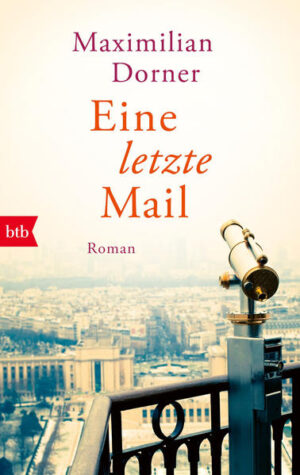 Maximilian Dorner

Eine letzte Mail

btb

Roman